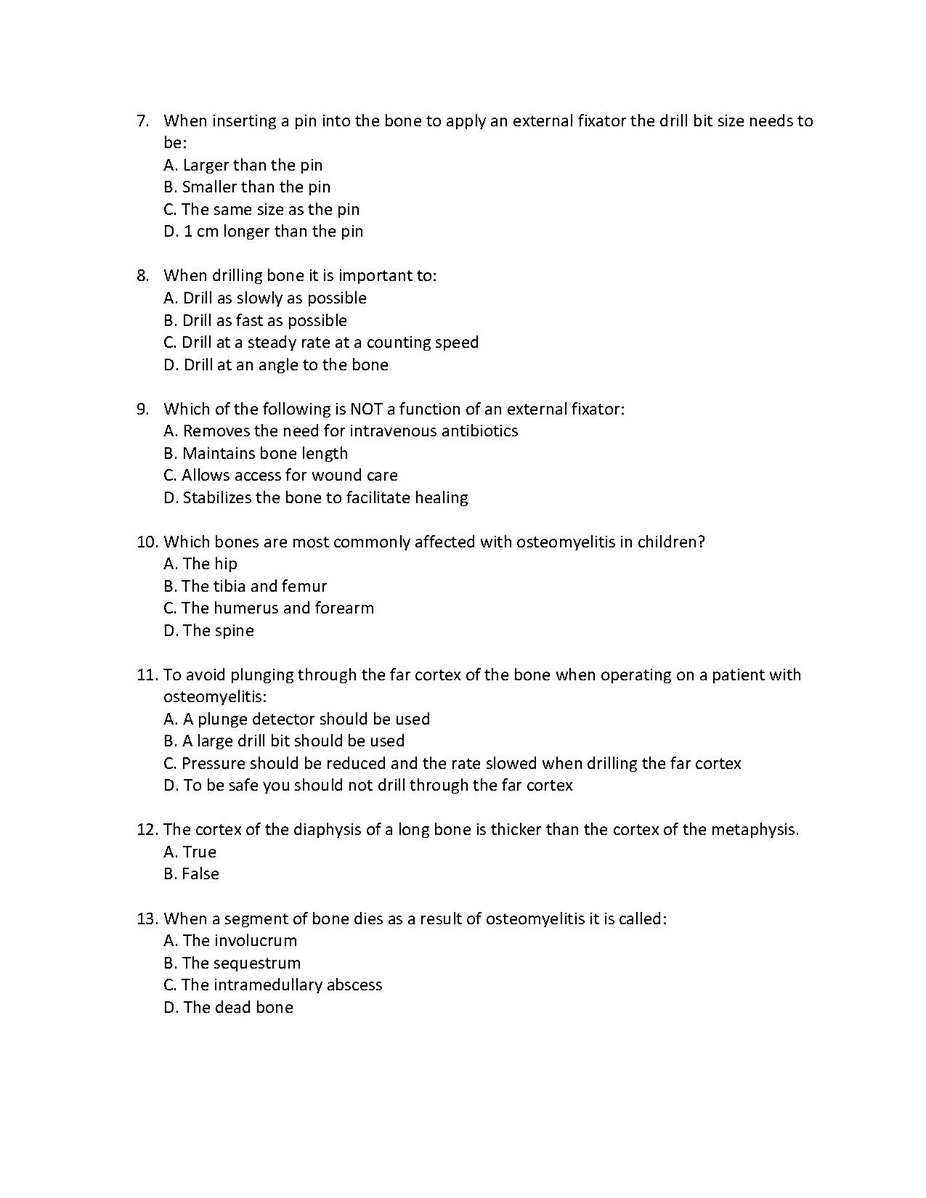 7. When inserting a pin into the bone to apply an external fixator the drill bit size needs to be:
A. Larger than the pin
B. Smaller than the pin
C. The same size as the pin
D. 1 cm longer than the pin

8. When drilling bone it is important to:
A. Drill as slowly as possible
B. Drill as fast as possible
C. Drill at a steady rate at a counting speed
D. Drill at an angle to the bone

9. Which of the following is NOT a function of an external fixator:
A. Removes the need for intravenous antibiotics
B. Maintains bone length
C. Allows access for wound care
D. Stabilizes the bone to facilitate healing

10. Which bones are most commonly affected with osteomyelitis in children?
A. The hip
B. The tibia and femur
C. The humerus and forearm
D. The spine

11. To avoid plunging through the far cortex of the bone when operating on a patient with osteomyelitis:
A. A plunge detector should be used
B. A large drill bit should be used
C. Pressure should be reduced and the rate slowed when drilling the far cortex
D. To be safe you should not drill through the far cortex

12. The cortex of the diaphysis of a long bone is thicker than the cortex of the metaphysis.
A. True
B. False

13. When a segment of bone dies as a result of osteomyelitis it is called:
A. The involucrum
B. The sequestrum
C. The intramedullary abscess
D. The dead bone